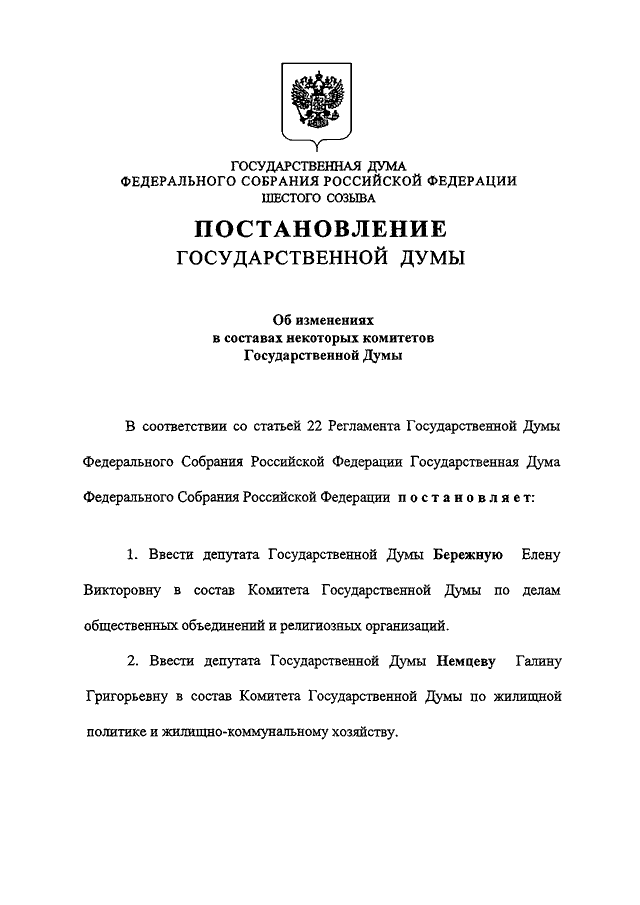 ГОСУДАРСТВЕННАЯ ДУМА
ФЕДЕРАЛЬНОГО СОБРАНИЯ РОССИЙСКОЙ ФЕДЕРАЦИИ
ШЕСТОГО СОЗЫВА

ПОСТАНОВЛЕНИЕ
ГОСУДАРСТВЕННОЙ ДУМЫ

Об изменениях
в составах некоторых комитетов
Государственной Думы

В соответствии со статьей 22 Регламента Государственной Думы Федерального Собрания Российской Федерации Государственная Дума Федерального Собрания Российской Федерации постановляет:

1. Ввести депутата Государственной Думы Бережную Елену Викторовну в состав Комитета Государственной Думы по делам общественных объединений и религиозных организаций.

2. Ввести депутата Государственной Думы Немцеву Галину Григорьевну в состав Комитета Государственной Думы по жилищной политике и жилищно-коммунальному хозяйству.